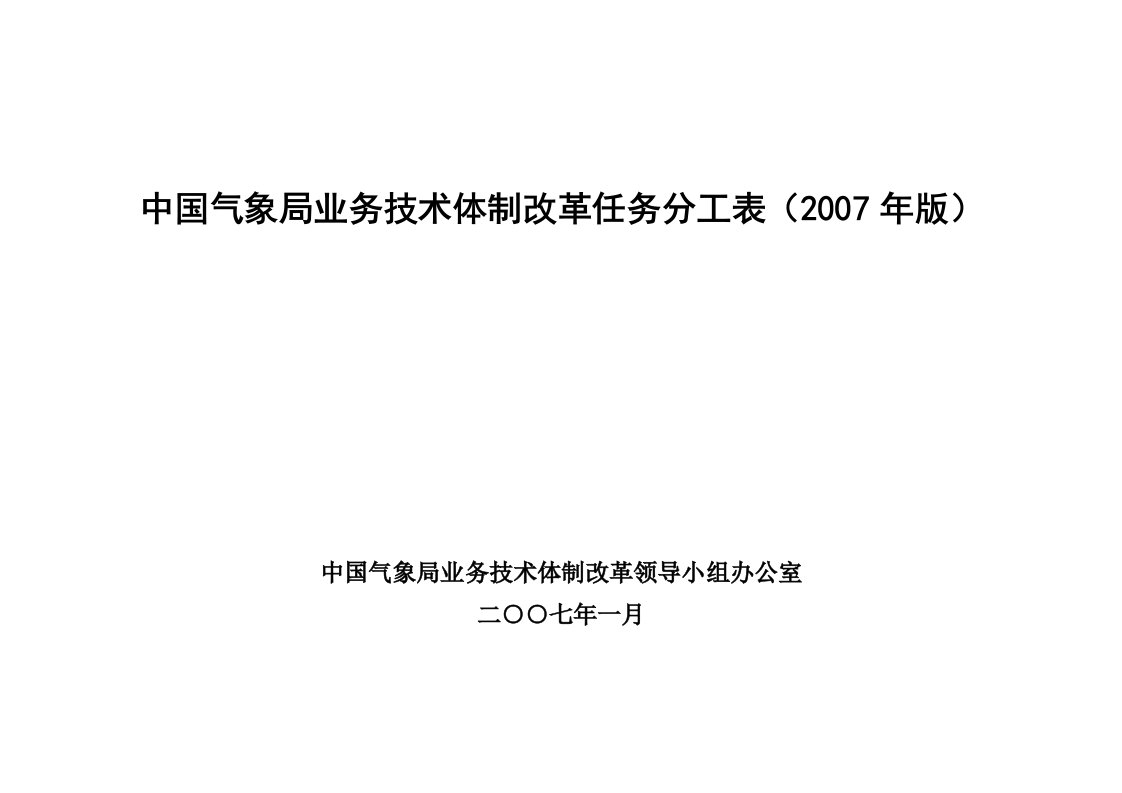 中国气象局业务技术体制改革任务分工表（2007 年版）

中国气象局业务技术体制改革领导小组办公室

二〇〇七年一月